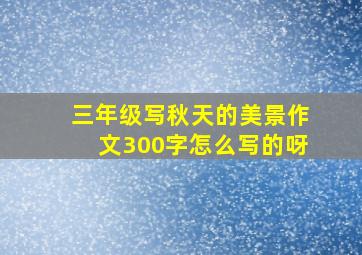 三年级写秋天的美景作文300字怎么写的呀